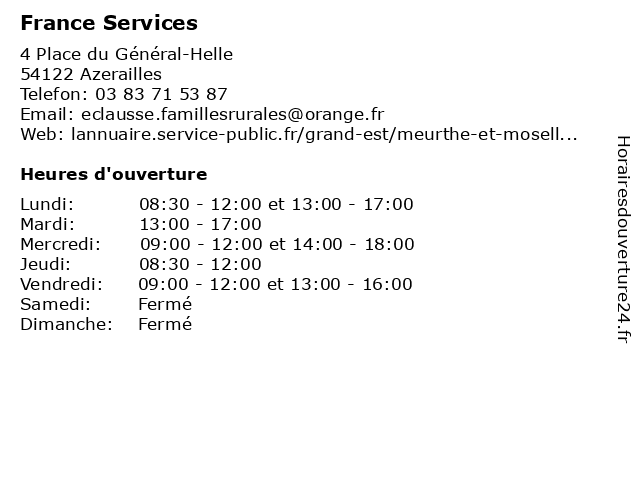 France Services

4 Place du Général-Helle
54122 Azerailles
Telefon: 03 83 71 53 87
Email: eclausse.famillesrurales@orange.fr
Web: lannuaire.service-public.fr/grand-est/meurthe-et-mosell...

Heures d'ouverture

Lundi: 08:30 - 12:00 et 13:00 - 17:00
Mardi: 13:00 - 17:00
Mercredi: 09:00 - 12:00 et 14:00 - 18:00
Jeudi: 08:30 - 12:00
Vendredi: 09:00 - 12:00 et 13:00 - 16:00
Samedi: Fermé
Dimanche: Fermé

Horairesdouverture24.fr